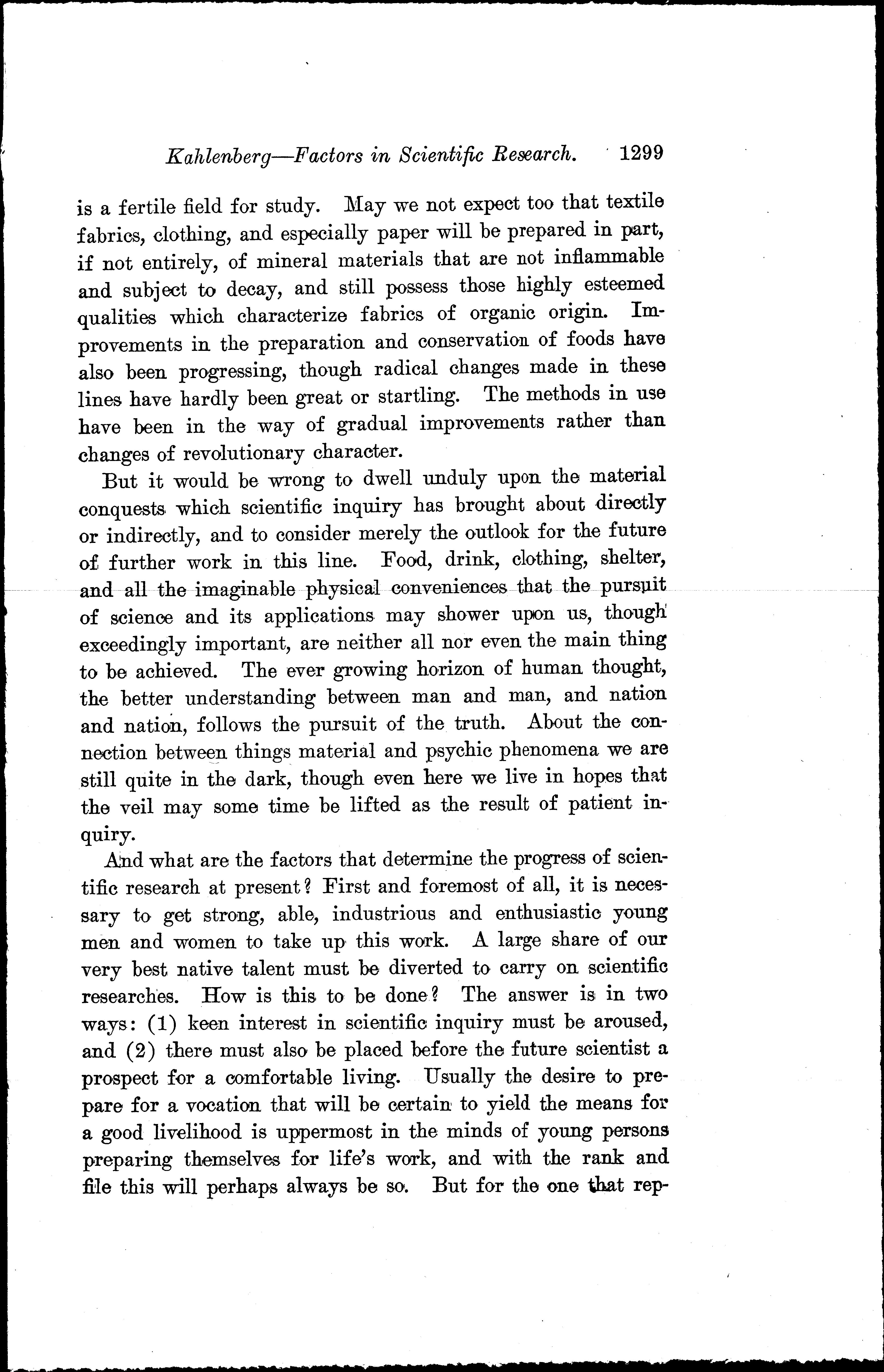 Kahlenberg—Factors in Scientific Research. 1299

is a fertile field for study. May we not expect too that textile fabrics, clothing, and especially paper will be prepared in part, if not entirely, of mineral materials that are not inflammable and subject to decay, and still possess those highly esteemed qualities which characterize fabrics of organic origin. Improvements in the preparation and conservation of foods have also been progressing, though radical changes made in these lines have hardly been great or startling. The methods in use have been in the way of gradual improvements rather than changes of revolutionary character.

But it would be wrong to dwell unduly upon the material conquests which scientific inquiry has brought about directly or indirectly, and to consider merely the outlook for the future of further work in this line. Food, drink, clothing, shelter, and all the imaginable physical conveniences that the pursuit of science and its applications may shower upon us, though exceedingly important, are neither all nor even the main thing to be achieved. The ever growing horizon of human thought, the better understanding between man and man, and nation and nation, follows the pursuit of the truth. About the connection between things material and psychic phenomena we are still quite in the dark, though even here we live in hopes that the veil may some time be lifted as the result of patient inquiry.

And what are the factors that determine the progress of scientific research at present? First and foremost of all, it is necessary to get strong, able, industrious and enthusiastic young men and women to take up this work. A large share of our very best native talent must be diverted to carry on scientific researches. How is this to be done? The answer is in two ways: (1) keen interest in scientific inquiry must be aroused, and (2) there must also be placed before the future scientist a prospect for a comfortable living. Usually the desire to prepare for a vocation that will be certain to yield the means for a good livelihood is uppermost in the minds of young persons preparing themselves for life's work, and with the rank and file this will perhaps always be so. But for the one that rep-